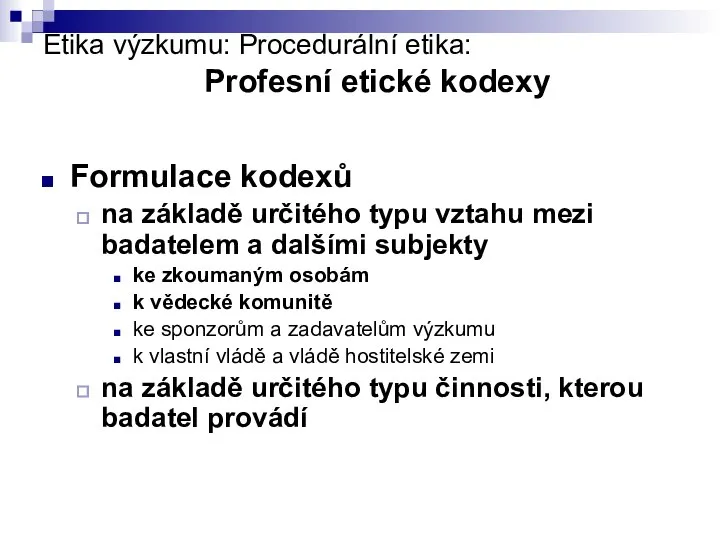 Etika výzkumu: Procedurální etika:
Profesní etické kodexy

Formulace kodexů
na základě určitého typu vztahu mezi badatelem a dalšími subjekty
ke zkoumaným osobám
k vědecké komunitě
ke sponzorům a zadavatelům výzkumu
k vlastní vládě a vládě hostitelské zemi
na základě určitého typu činnosti, kterou badatel provádí